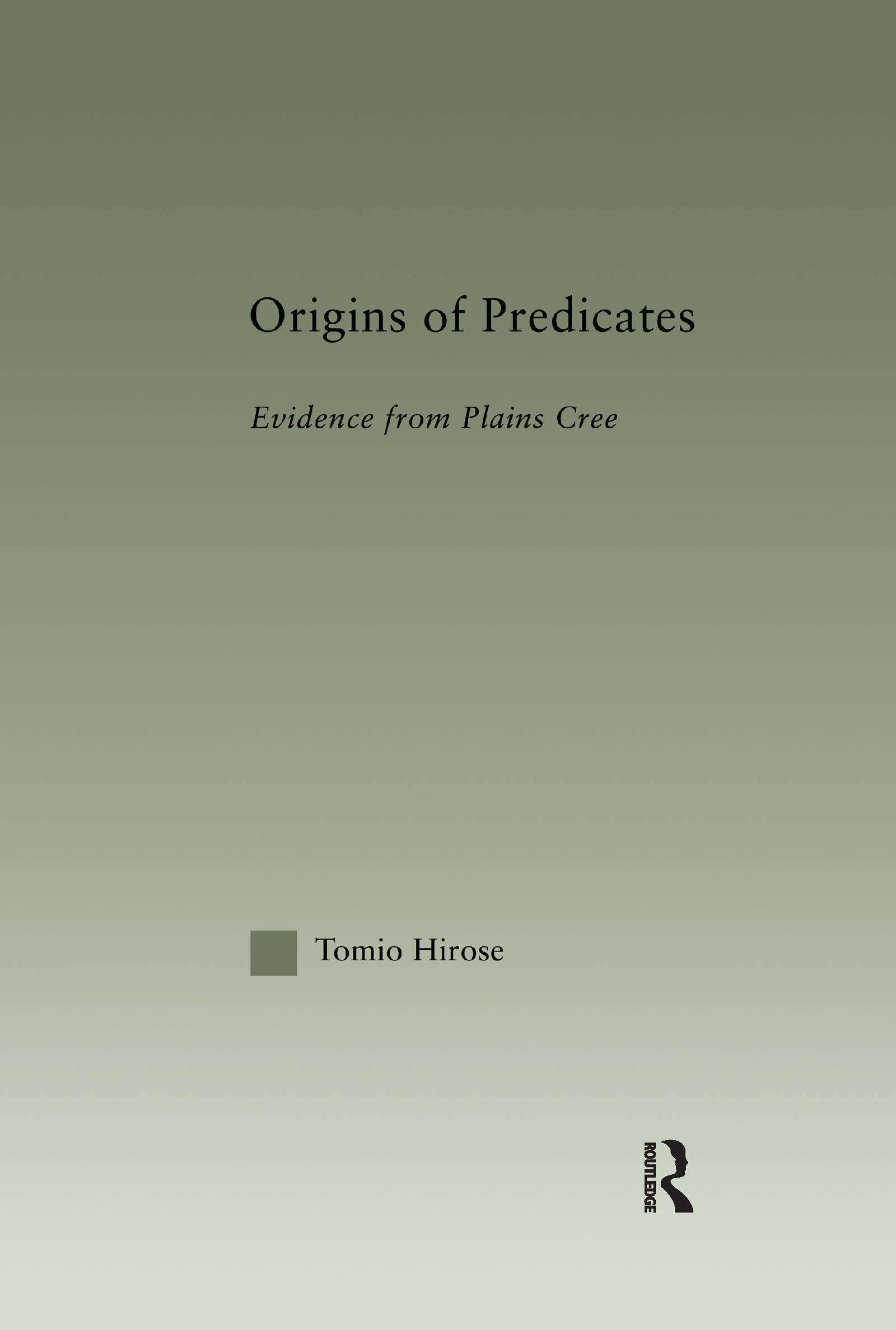 Origins of Predicates

Evidence from Plains Cree

Tomio Hirose

ROUTLEDGE